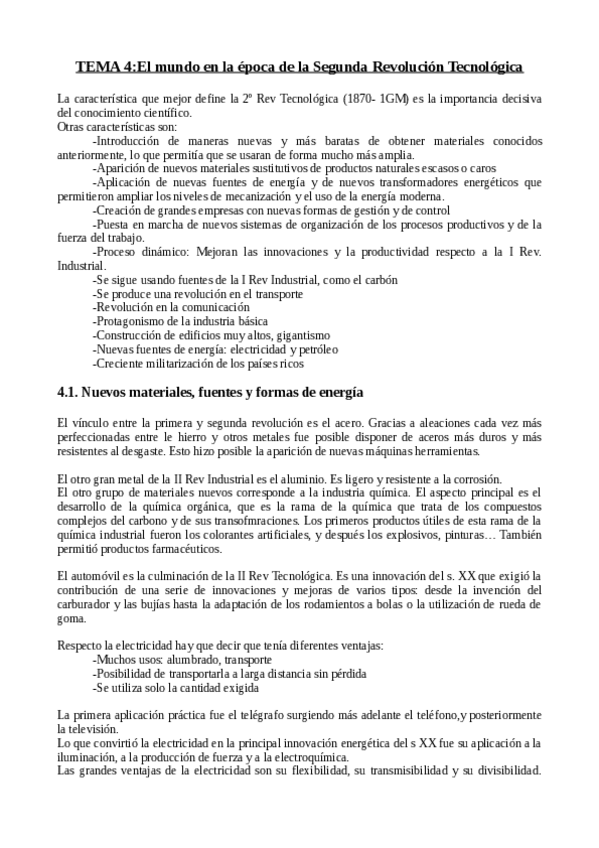 TEMA 4:El mundo en la época de la Segunda Revolución Tecnológica

La característica que mejor define la 2º Rev Tecnológica (1870- 1GM) es la importancia decisiva del conocimiento científico.
Otras características son:
-Introducción de maneras nuevas y más baratas de obtener materiales conocidos anteriormente, lo que permitía que se usaran de forma mucho más amplia.
-Aparición de nuevos materiales sustitutivos de productos naturales escasos o caros
-Aplicación de nuevas fuentes de energía y de nuevos transformadores energéticos que permitieron ampliar los niveles de mecanización y el uso de la energía moderna.
-Creación de grandes empresas con nuevas formas de gestión y de control
-Puesta en marcha de nuevos sistemas de organización de los procesos productivos y de la fuerza del trabajo.
-Proceso dinámico: Mejoran las innovaciones y la productividad respecto a la I Rev. Industrial.
-Se sigue usando fuentes de la I Rev Industrial, como el carbón
-Se produce una revolución en el transporte
-Revolución en la comunicación
-Protagonismo de la industria básica
-Construcción de edificios muy altos, gigantismo
-Nuevas fuentes de energía: electricidad y petróleo
-Creciente militarización de los países ricos

4.1. Nuevos materiales, fuentes y formas de energía

El vínculo entre la primera y segunda revolución es el acero. Gracias a aleaciones cada vez más perfeccionadas entre le hierro y otros metales fue posible disponer de aceros más duros y más resistentes al desgaste. Esto hizo posible la aparición de nuevas máquinas herramientas.

El otro gran metal de la II Rev Industrial es el aluminio. Es ligero y resistente a la corrosión.
El otro grupo de materiales nuevos corresponde a la industria química. El aspecto principal es el desarrollo de la química orgánica, que es la rama de la química que trata de los compuestos complejos del carbono y de sus transofmraciones. Los primeros productos útiles de esta rama de la química industrial fueron los colorantes artificiales, y después los explosivos, pinturas… También permitió productos farmacéuticos.

El automóvil es la culminación de la II Rev Tecnológica. Es una innovación del s. XX que exigió la contribución de una serie de innovaciones y mejoras de varios tipos: desde la invención del carburador y las bujías hasta la adaptación de los rodamientos a bolas o la utilización de rueda de goma.

Respecto la electricidad hay que decir que tenía diferentes ventajas:
-Muchos usos: alumbrado, transporte
-Posibilidad de transportarla a larga distancia sin pérdida
-Se utiliza solo la cantidad exigida

La primera aplicación práctica fue el telégrafo surgiendo más adelante el teléfono,y posteriormente la televisión.
Lo que convirtió la electricidad en la principal innovación energética del s XX fue su aplicación a la iluminación, a la producción de fuerza y a la electroquímica.
Las grandes ventajas de la electricidad son su flexibilidad, su transmisibilidad y su divisibilidad.